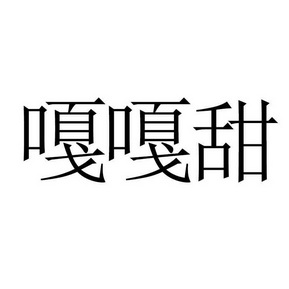 嘎嘎甜